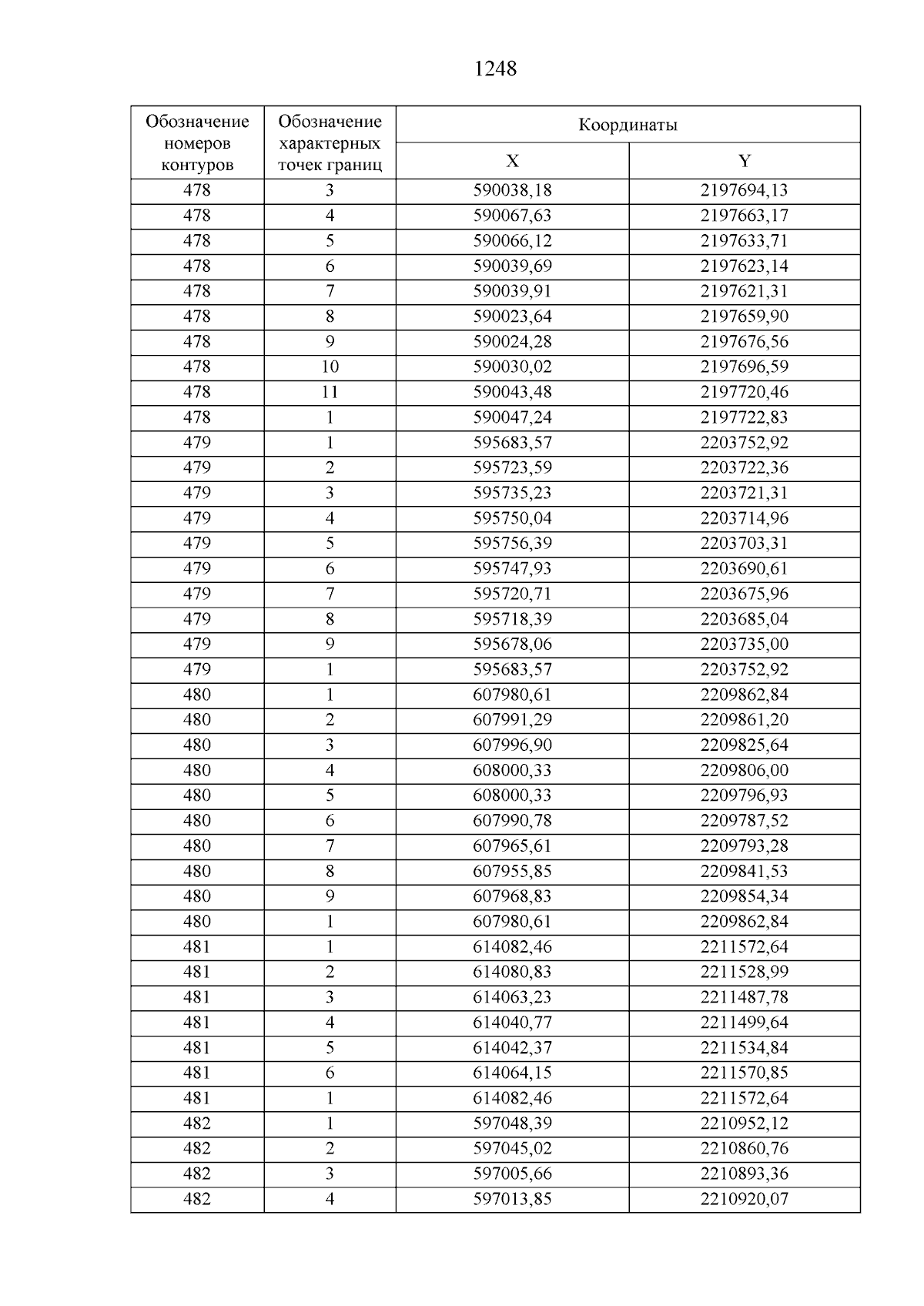 1248

| Обозначение номеров контуров | Обозначение характерных точек границ | Координаты X | Координаты Y |
|---|---|---|---|
| 478 | 3 | 590038,18 | 2197694,13 |
| 478 | 4 | 590067,63 | 2197663,17 |
| 478 | 5 | 590066,12 | 2197633,71 |
| 478 | 6 | 590039,69 | 2197623,14 |
| 478 | 7 | 590039,91 | 2197621,31 |
| 478 | 8 | 590023,64 | 2197659,90 |
| 478 | 9 | 590024,28 | 2197676,56 |
| 478 | 10 | 590030,02 | 2197696,59 |
| 478 | 11 | 590043,48 | 2197720,46 |
| 478 | 1 | 590047,24 | 2197722,83 |
| 479 | 1 | 595683,57 | 2203752,92 |
| 479 | 2 | 595723,59 | 2203722,36 |
| 479 | 3 | 595735,23 | 2203721,31 |
| 479 | 4 | 595750,04 | 2203714,96 |
| 479 | 5 | 595756,39 | 2203703,31 |
| 479 | 6 | 595747,93 | 2203690,61 |
| 479 | 7 | 595720,71 | 2203675,96 |
| 479 | 8 | 595718,39 | 2203685,04 |
| 479 | 9 | 595678,06 | 2203735,00 |
| 479 | 1 | 595683,57 | 2203752,92 |
| 480 | 1 | 607980,61 | 2209862,84 |
| 480 | 2 | 607991,29 | 2209861,20 |
| 480 | 3 | 607996,90 | 2209825,64 |
| 480 | 4 | 608000,33 | 2209806,00 |
| 480 | 5 | 608000,33 | 2209796,93 |
| 480 | 6 | 607990,78 | 2209787,52 |
| 480 | 7 | 607965,61 | 2209793,28 |
| 480 | 8 | 607955,85 | 2209841,53 |
| 480 | 9 | 607968,83 | 2209854,34 |
| 480 | 1 | 607980,61 | 2209862,84 |
| 481 | 1 | 614082,46 | 2211572,64 |
| 481 | 2 | 614080,83 | 2211528,99 |
| 481 | 3 | 614063,23 | 2211487,78 |
| 481 | 4 | 614040,77 | 2211499,64 |
| 481 | 5 | 614042,37 | 2211534,84 |
| 481 | 6 | 614064,15 | 2211570,85 |
| 481 | 1 | 614082,46 | 2211572,64 |
| 482 | 1 | 597048,39 | 2210952,12 |
| 482 | 2 | 597045,02 | 2210860,76 |
| 482 | 3 | 597005,66 | 2210893,36 |
| 482 | 4 | 597013,85 | 2210920,07 |